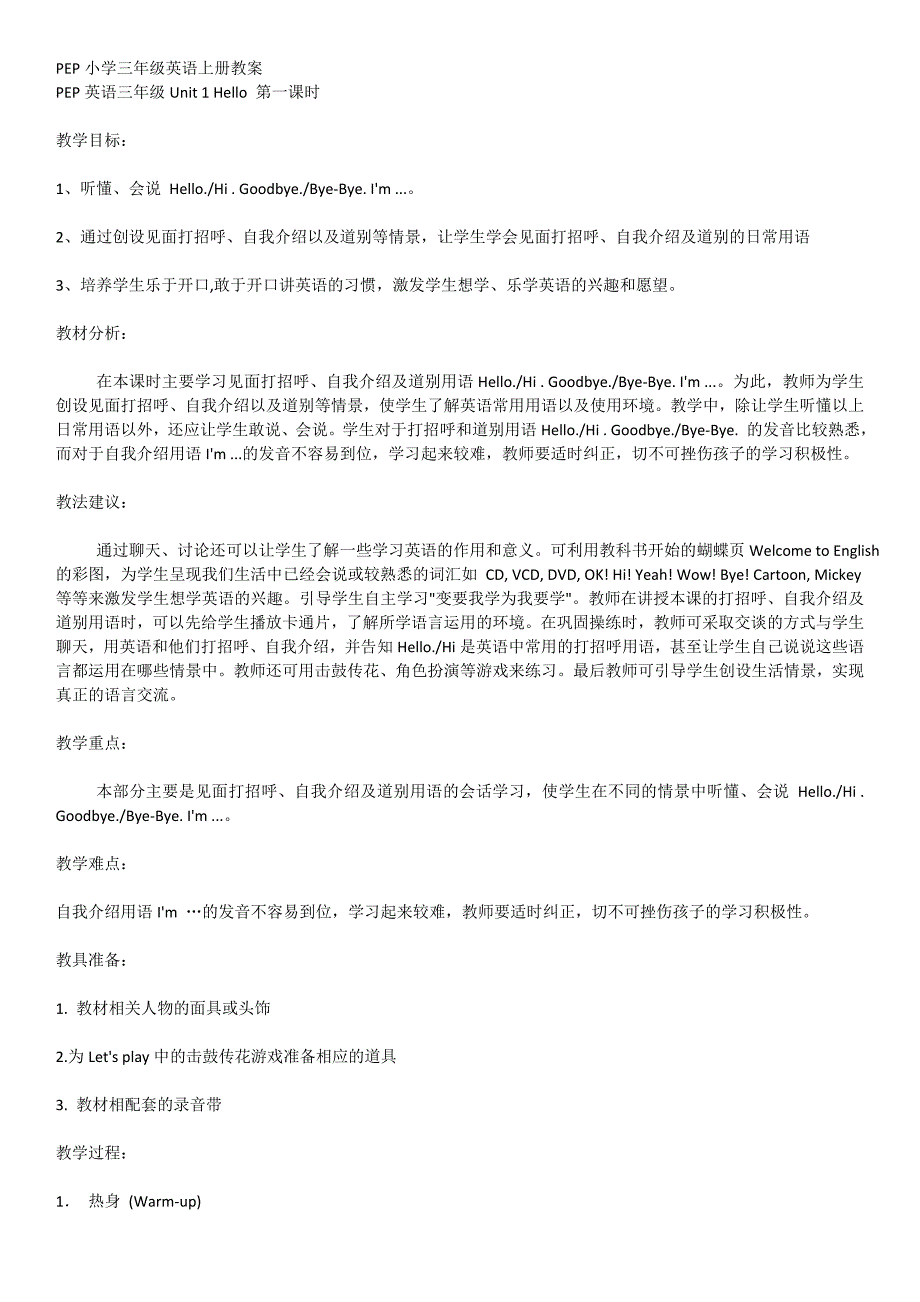 PEP 小学三年级英语上册教案
PEP 英语三年级 Unit 1 Hello 第一课时

教学目标：

1、听懂、会说 Hello./Hi . Goodbye./Bye-Bye. I'm ...。

2、通过创设见面打招呼、自我介绍以及道别等情景，让学生学会见面打招呼、自我介绍及道别的日常用语

3、培养学生乐于开口,敢于开口讲英语的习惯，激发学生想学、乐学英语的兴趣和愿望。

教材分析：

在本课时主要学习见面打招呼、自我介绍及道别用语 Hello./Hi . Goodbye./Bye-Bye. I'm ...。为此，教师为学生创设见面打招呼、自我介绍以及道别等情景，使学生了解英语常用用语以及使用环境。教学中，除让学生听懂以上日常用语以外，还应让学生敢说、会说。学生对于打招呼和道别用语 Hello./Hi . Goodbye./Bye-Bye. 的发音比较熟悉，而对于自我介绍用语 I'm ...的发音不容易到位，学习起来较难，教师要适时纠正，切不可挫伤孩子的学习积极性。

教法建议：

通过聊天、讨论还可以让学生了解一些学习英语的作用和意义。可利用教科书开始的蝴蝶页 Welcome to English 的彩图，为学生呈现我们生活中已经会说或较熟悉的词汇如 CD, VCD, DVD, OK! Hi! Yeah! Wow! Bye! Cartoon, Mickey 等等来激发学生想学英语的兴趣。引导学生自主学习"变要我学为我要学"。教师在讲授本课的打招呼、自我介绍及道别用语时，可以先给学生播放卡通片，了解所学语言运用的环境。在巩固操练时，教师可采取交谈的方式与学生聊天，用英语和他们打招呼、自我介绍，并告知 Hello./Hi 是英语中常用的打招呼用语，甚至让学生自己说说这些语言都运用在哪些情景中。教师还可用击鼓传花、角色扮演等游戏来练习。最后教师可引导学生创设生活情景，实现真正的语言交流。

教学重点：

本部分主要是见面打招呼、自我介绍及道别用语的会话学习，使学生在不同的情景中听懂、会说 Hello./Hi . Goodbye./Bye-Bye. I'm ...。

教学难点：

自我介绍用语 I'm …的发音不容易到位，学习起来较难，教师要适时纠正，切不可挫伤孩子的学习积极性。

教具准备：

1. 教材相关人物的面具或头饰

2.为 Let's play 中的击鼓传花游戏准备相应的道具

3. 教材相配套的录音带

教学过程：

1. 热身 (Warm-up)